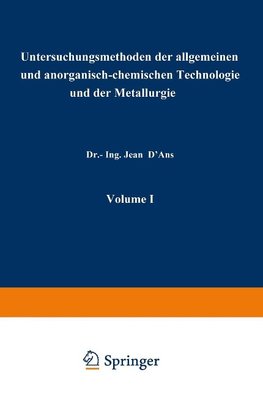 Untersuchungsmethoden der allgemeinen und anorganisch-chemischen Technologie und der Metallurgie

Dr.- Ing. Jean D'Ans

Volume I

Springer